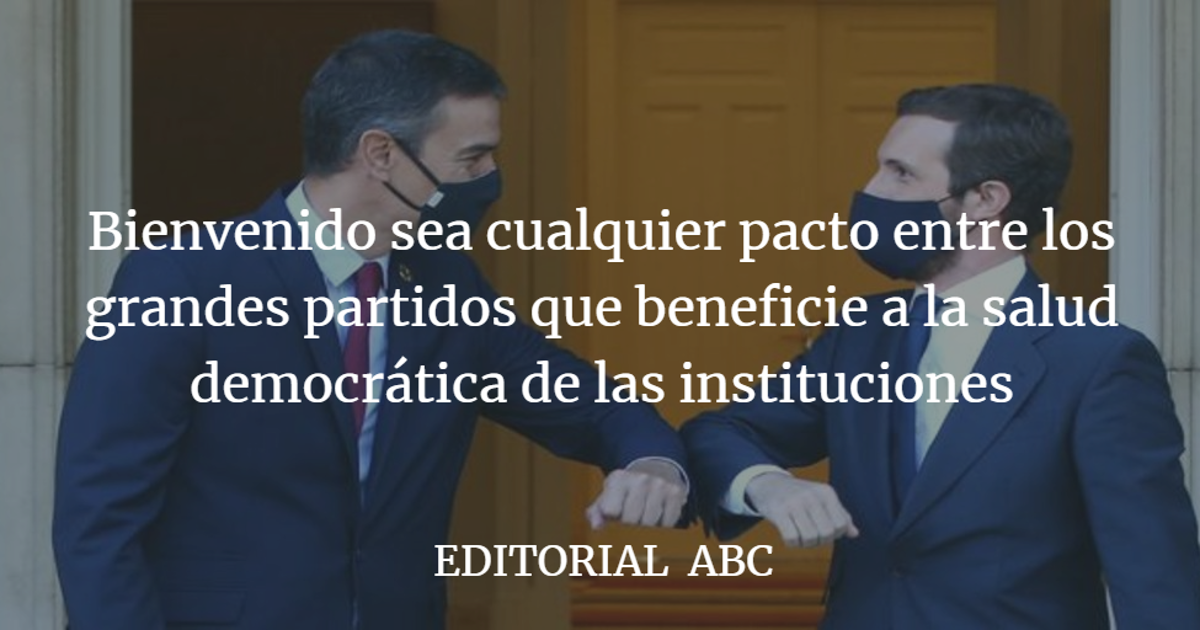 Bienvenido sea cualquier pacto entre los grandes partidos que beneficie a la salud democrática de las instituciones

EDITORIAL ABC